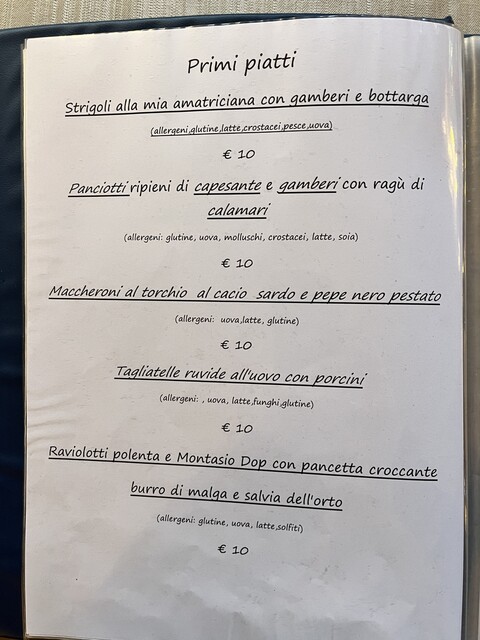 Primi piatti

Strigoli alla mia amatriciana con gamberi e bottarga

(allergeni,glutine,latte,crostacei,pesce,uova)

€ 10

Panciotti ripieni di capesante e gamberi con ragù di calamari

(allergeni: glutine, uova, molluschi, crostacei, latte, soia)

€ 10

Maccheroni al torchio al cacio sardo e pepe nero pestato

(allergeni: uova,latte, glutine)

€ 10

Tagliatelle ruvide all'uovo con porcini

(allergeni: , uova, latte,funghi,glutine)

€ 10

Raviolotti polenta e Montasio Dop con pancetta croccante burro di malga e salvia dell'orto

(allergeni: glutine, uova, latte,solfiti)

€ 10